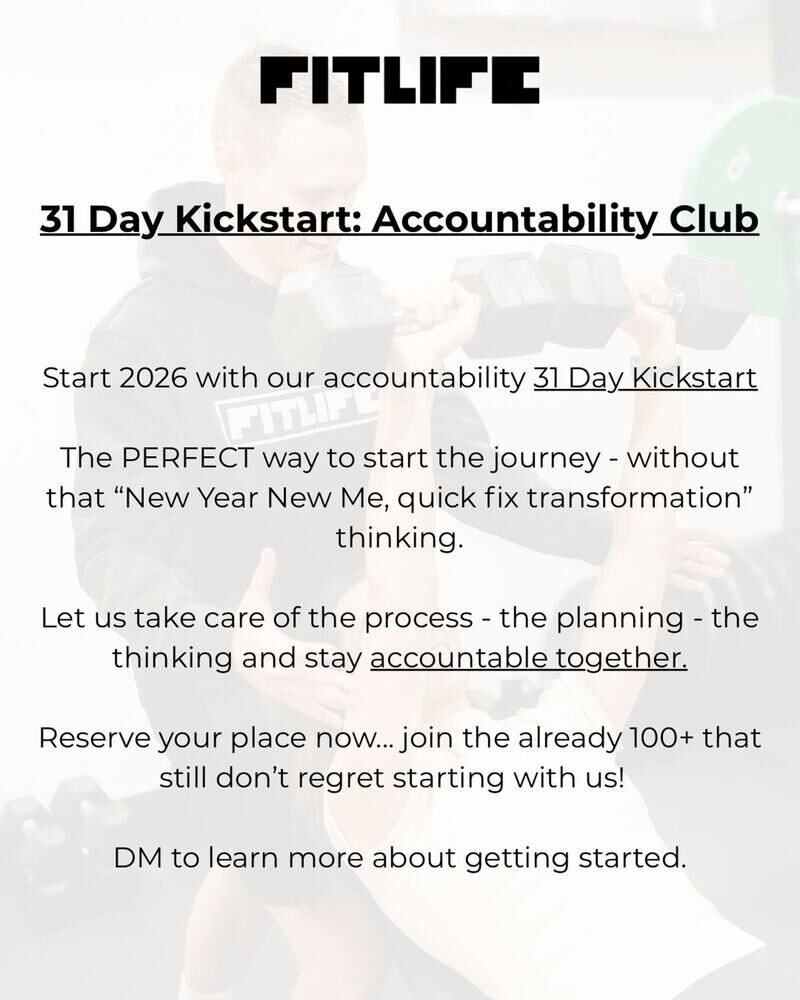 FITLIFE

31 Day Kickstart: Accountability Club

Start 2026 with our accountability 31 Day Kickstart

The PERFECT way to start the journey - without that "New Year New Me, quick fix transformation" thinking.

Let us take care of the process - the planning - the thinking and stay accountable together.

Reserve your place now... join the already 100+ that still don't regret starting with us!

DM to learn more about getting started.